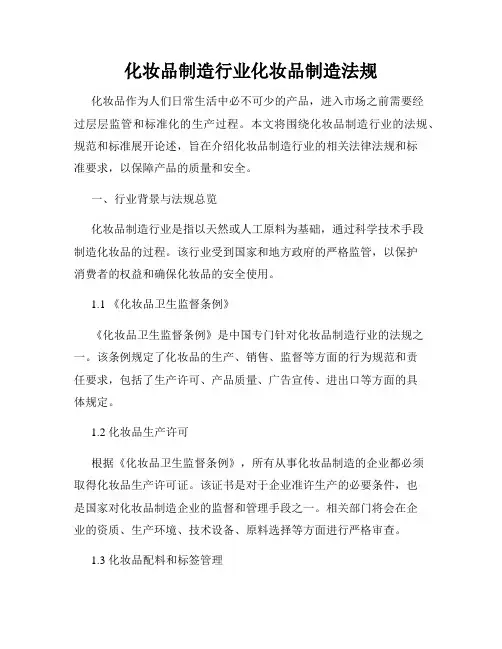 化妆品制造行业化妆品制造法规

化妆品作为人们日常生活中必不可少的产品，进入市场之前需要经过层层监管和标准化的生产过程。本文将围绕化妆品制造行业的法规、规范和标准展开论述，旨在介绍化妆品制造行业的相关法律法规和标准要求，以保障产品的质量和安全。

一、行业背景与法规总览

化妆品制造行业是指以天然或人工原料为基础，通过科学技术手段制造化妆品的过程。该行业受到国家和地方政府的严格监管，以保护消费者的权益和确保化妆品的安全使用。

1.1 《化妆品卫生监督条例》

《化妆品卫生监督条例》是中国专门针对化妆品制造行业的法规之一。该条例规定了化妆品的生产、销售、监督等方面的行为规范和责任要求，包括了生产许可、产品质量、广告宣传、进出口等方面的具体规定。

1.2 化妆品生产许可

根据《化妆品卫生监督条例》，所有从事化妆品制造的企业都必须取得化妆品生产许可证。该证书是对于企业准许生产的必要条件，也是国家对化妆品制造企业的监督和管理手段之一。相关部门将会在企业的资质、生产环境、技术设备、原料选择等方面进行严格审查。

1.3 化妆品配料和标签管理